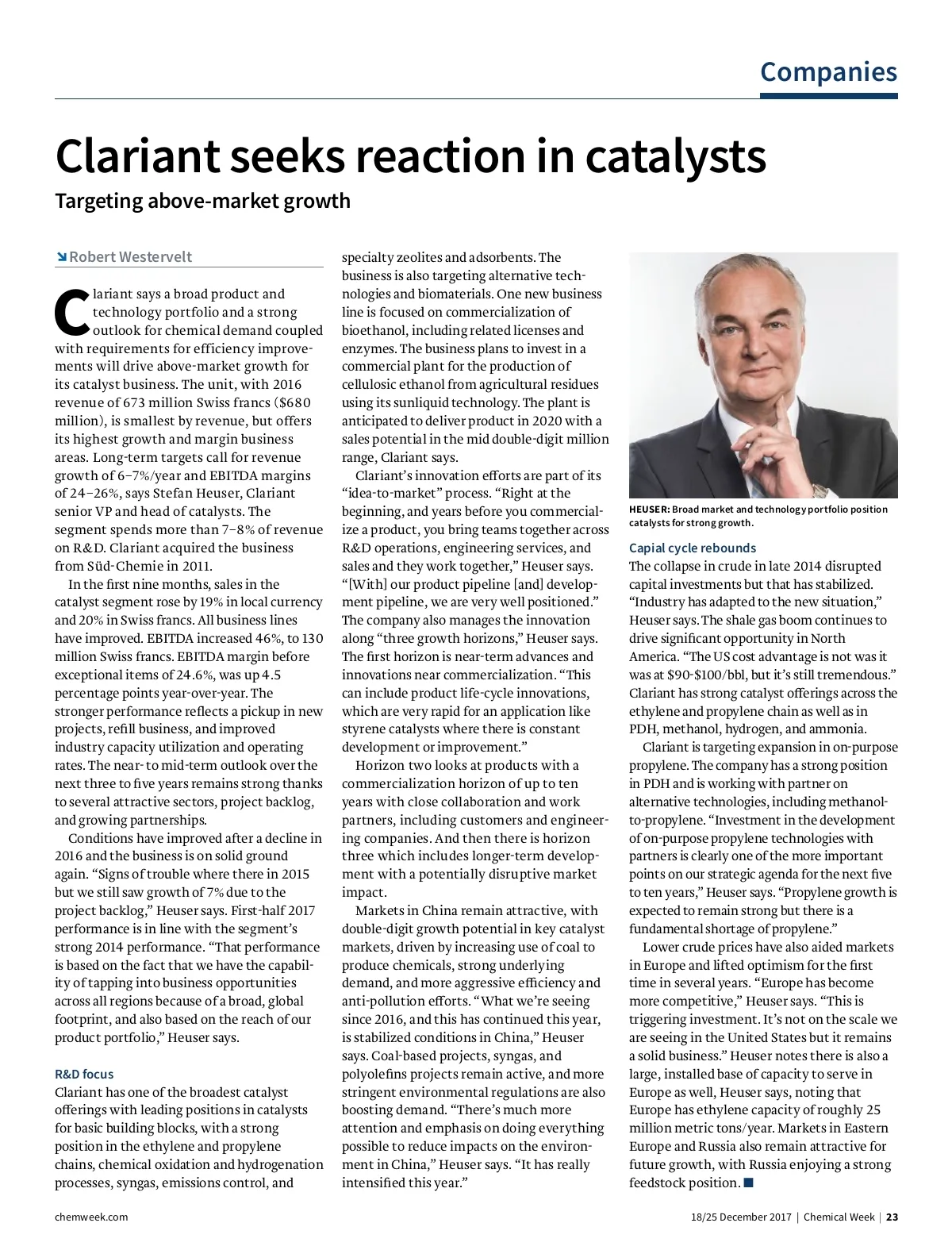 Companies

Clariant seeks reaction in catalysts

Targeting above-market growth

Robert Westervelt

Clariant says a broad product and technology portfolio and a strong outlook for chemical demand coupled with requirements for efficiency improvements will drive above-market growth for its catalyst business. The unit, with 2016 revenue of 673 million Swiss francs ($680 million), is smallest by revenue, but offers its highest growth and margin business areas. Long-term targets call for revenue growth of 6–7%/year and EBITDA margins of 24–26%, says Stefan Heuser, Clariant senior VP and head of catalysts. The segment spends more than 7–8% of revenue on R&D. Clariant acquired the business from Süd-Chemie in 2011.

In the first nine months, sales in the catalyst segment rose by 19% in local currency and 20% in Swiss francs. All business lines have improved. EBITDA increased 46%, to 130 million Swiss francs. EBITDA margin before exceptional items of 24.6%, was up 4.5 percentage points year-over-year. The stronger performance reflects a pickup in new projects, refill business, and improved industry capacity utilization and operating rates. The near- to mid-term outlook over the next three to five years remains strong thanks to several attractive sectors, project backlog, and growing partnerships.

Conditions have improved after a decline in 2016 and the business is on solid ground again. “Signs of trouble where there in 2015 but we still saw growth of 7% due to the project backlog,” Heuser says. First-half 2017 performance is in line with the segment’s strong 2014 performance. “That performance is based on the fact that we have the capability of tapping into business opportunities across all regions because of a broad, global footprint, and also based on the reach of our product portfolio,” Heuser says.

R&D focus

Clariant has one of the broadest catalyst offerings with leading positions in catalysts for basic building blocks, with a strong position in the ethylene and propylene chains, chemical oxidation and hydrogenation processes, syngas, emissions control, and specialty zeolites and adsorbents. The business is also targeting alternative technologies and biomaterials. One new business line is focused on commercialization of bioethanol, including related licenses and enzymes. The business plans to invest in a commercial plant for the production of cellulosic ethanol from agricultural residues using its sunliquid technology. The plant is anticipated to deliver product in 2020 with a sales potential in the mid double-digit million range, Clariant says.

Clariant’s innovation efforts are part of its “idea-to-market” process. “Right at the beginning, and years before you commercialize a product, you bring teams together across R&D operations, engineering services, and sales and they work together,” Heuser says. “[With] our product pipeline [and] development pipeline, we are very well positioned.” The company also manages the innovation along “three growth horizons,” Heuser says. The first horizon is near-term advances and innovations near commercialization. “This can include product life-cycle innovations, which are very rapid for an application like styrene catalysts where there is constant development or improvement.”

Horizon two looks at products with a commercialization horizon of up to ten years with close collaboration and work partners, including customers and engineering companies. And then there is horizon three which includes longer-term development with a potentially disruptive market impact.

Markets in China remain attractive, with double-digit growth potential in key catalyst markets, driven by increasing use of coal to produce chemicals, strong underlying demand, and more aggressive efficiency and anti-pollution efforts. “What we’re seeing since 2016, and this has continued this year, is stabilized conditions in China,” Heuser says. Coal-based projects, syngas, and polyolefins projects remain active, and more stringent environmental regulations are also boosting demand. “There’s much more attention and emphasis on doing everything possible to reduce impacts on the environment in China,” Heuser says. “It has really intensified this year.”

HEUSER: Broad market and technology portfolio position catalysts for strong growth.

Capial cycle rebounds

The collapse in crude in late 2014 disrupted capital investments but that has stabilized. “Industry has adapted to the new situation,” Heuser says. The shale gas boom continues to drive significant opportunity in North America. “The US cost advantage is not was it was at $90-$100/bbl, but it’s still tremendous.” Clariant has strong catalyst offerings across the ethylene and propylene chain as well as in PDH, methanol, hydrogen, and ammonia.

Clariant is targeting expansion in on-purpose propylene. The company has a strong position in PDH and is working with partner on alternative technologies, including methanol-to-propylene. “Investment in the development of on-purpose propylene technologies with partners is clearly one of the more important points on our strategic agenda for the next five to ten years,” Heuser says. “Propylene growth is expected to remain strong but there is a fundamental shortage of propylene.”

Lower crude prices have also aided markets in Europe and lifted optimism for the first time in several years. “Europe has become more competitive,” Heuser says. “This is triggering investment. It’s not on the scale we are seeing in the United States but it remains a solid business.” Heuser notes there is also a large, installed base of capacity to serve in Europe as well, Heuser says, noting that Europe has ethylene capacity of roughly 25 million metric tons/year. Markets in Eastern Europe and Russia also remain attractive for future growth, with Russia enjoying a strong feedstock position. ■

chemweek.com

18/25 December 2017 | Chemical Week | 23